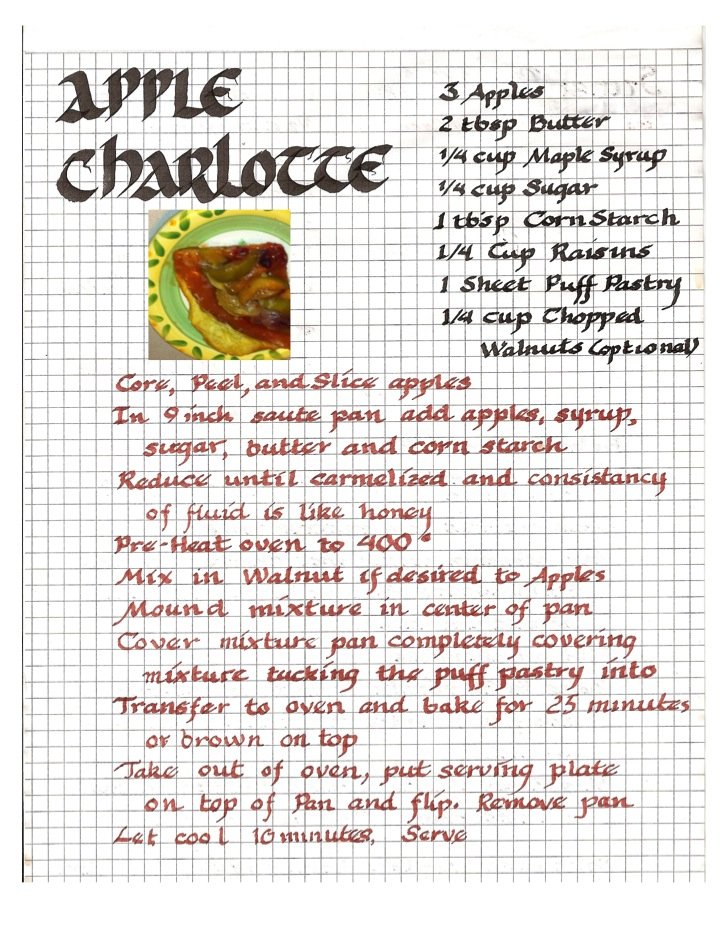 APPLE CHARLOTTE

3 Apples
2 tbsp Butter
1/4 cup Maple Syrup
1/4 cup Sugar
1 tbsp Corn Starch
1/4 Cup Raisins
1 Sheet Puff Pastry
1/4 cup Chopped Walnuts (optional)

Core, Peel, and Slice apples
In 9 inch saute pan add apples, syrup, sugar, butter and corn starch
Reduce until carmelized and consistancy of fluid is like honey
Pre-Heat oven to 400°
Mix in Walnut if desired to Apples
Mound mixture in center of pan
Cover mixture pan completely covering mixture tucking the puff pastry into
Transfer to oven and bake for 25 minutes or brown on top
Take out of oven, put serving plate on top of Pan and flip. Remove pan
Let cool 10 minutes, Serve